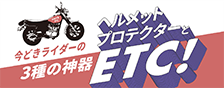 今どきライダーの
3種の神器

ヘルメット
プロテクターと
ETC!